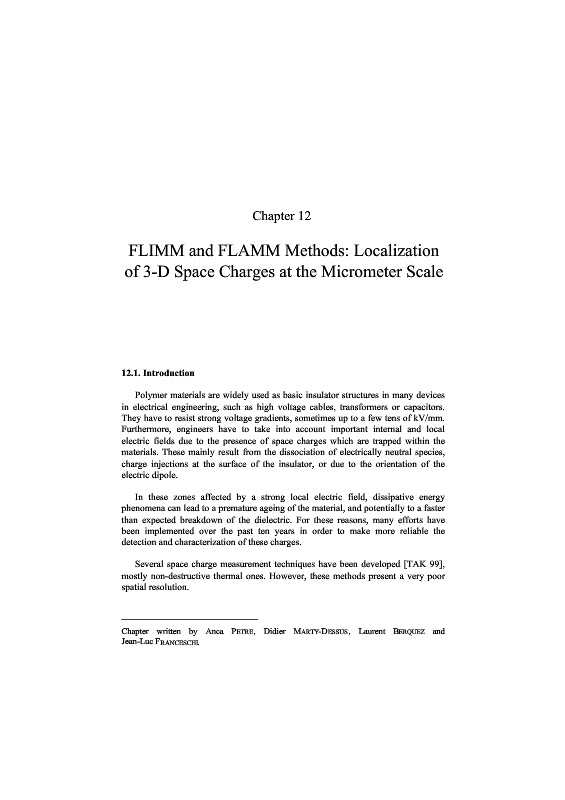 Chapter 12

FLIMM and FLAMM Methods: Localization of 3-D Space Charges at the Micrometer Scale

12.1. Introduction

Polymer materials are widely used as basic insulator structures in many devices in electrical engineering, such as high voltage cables, transformers or capacitors. They have to resist strong voltage gradients, sometimes up to a few tens of kV/mm. Furthermore, engineers have to take into account important internal and local electric fields due to the presence of space charges which are trapped within the materials. These mainly result from the dissociation of electrically neutral species, charge injections at the surface of the insulator, or due to the orientation of the electric dipole.

In these zones affected by a strong local electric field, dissipative energy phenomena can lead to a premature ageing of the material, and potentially to a faster than expected breakdown of the dielectric. For these reasons, many efforts have been implemented over the past ten years in order to make more reliable the detection and characterization of these charges.

Several space charge measurement techniques have been developed [TAK 99], mostly non-destructive thermal ones. However, these methods present a very poor spatial resolution.

Chapter written by Anca PETRE, Didier MARTY-DESSUS, Laurent BERQUEZ and Jean-Luc FRANCESCHI.